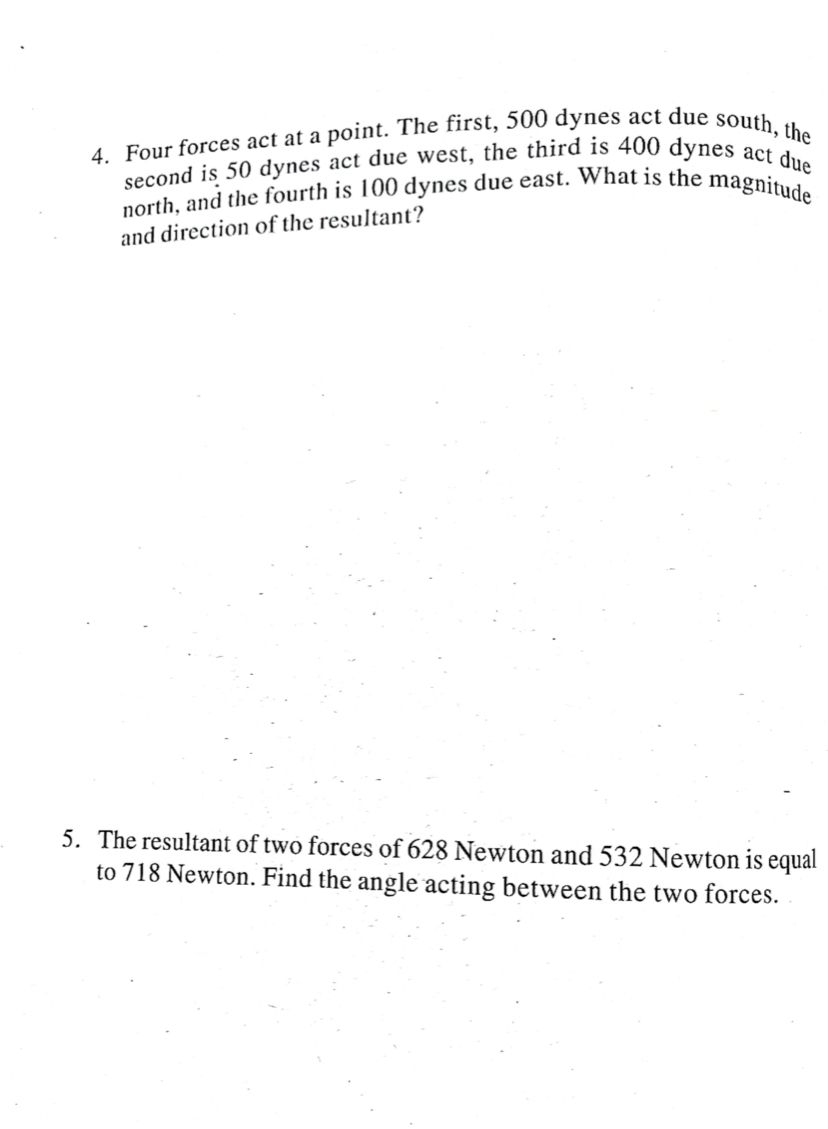 4. Four forces act at a point. The first, 500 dynes act due south, the second is 50 dynes act due west, the third is 400 dynes act due north, and the fourth is 100 dynes due east. What is the magnitude and direction of the resultant?

5. The resultant of two forces of 628 Newton and 532 Newton is equal to 718 Newton. Find the angle acting between the two forces.